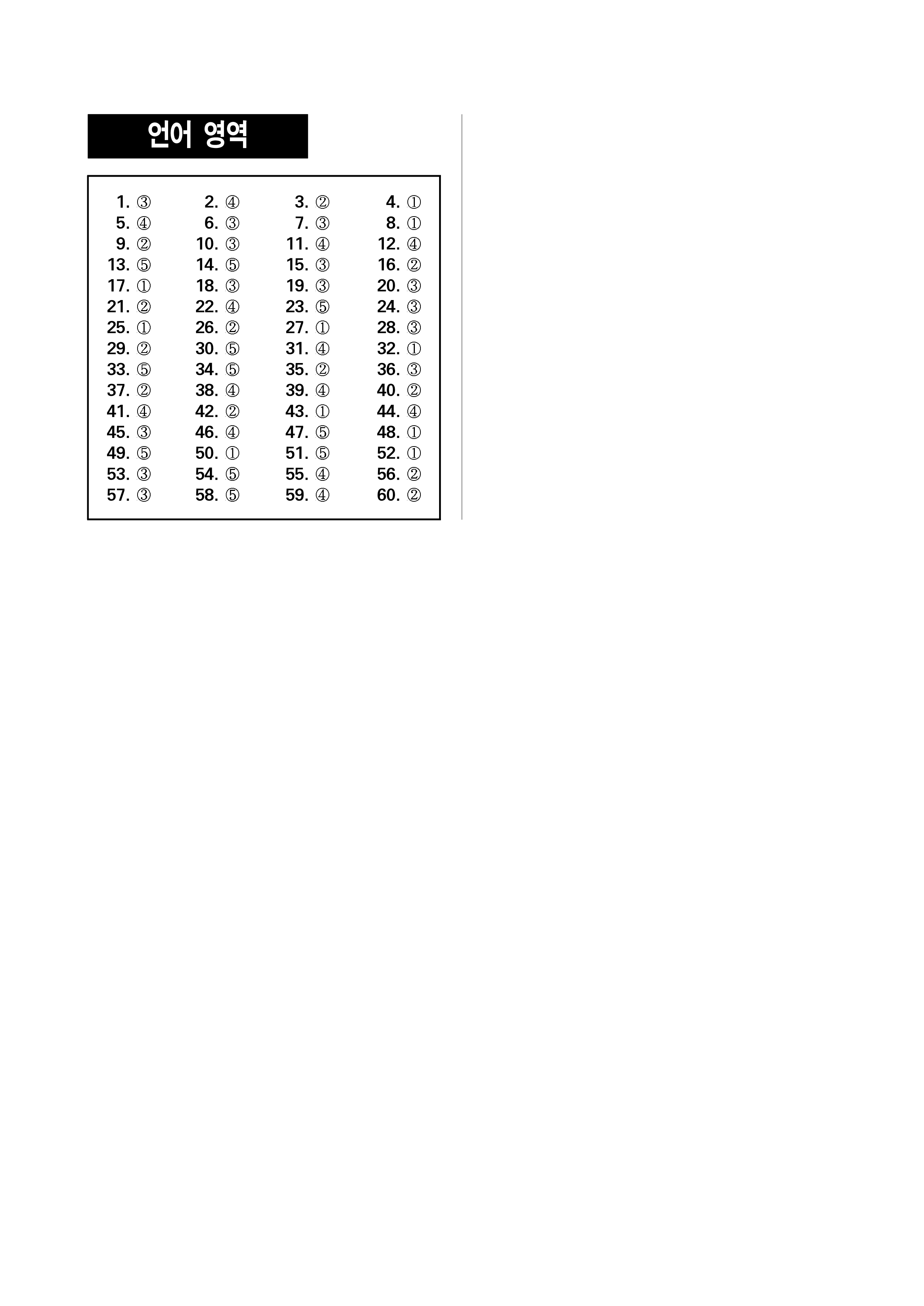 언어 영역

1. ③ 2. ④ 3. ② 4. ①
5. ④ 6. ③ 7. ③ 8. ①
9. ② 10. ③ 11. ④ 12. ④
13. ⑤ 14. ⑤ 15. ③ 16. ②
17. ① 18. ③ 19. ③ 20. ③
21. ② 22. ④ 23. ⑤ 24. ③
25. ① 26. ② 27. ① 28. ③
29. ② 30. ⑤ 31. ④ 32. ①
33. ⑤ 34. ⑤ 35. ② 36. ③
37. ② 38. ④ 39. ④ 40. ②
41. ④ 42. ② 43. ① 44. ④
45. ③ 46. ④ 47. ⑤ 48. ①
49. ⑤ 50. ① 51. ⑤ 52. ①
53. ③ 54. ⑤ 55. ④ 56. ②
57. ③ 58. ⑤ 59. ④ 60. ②